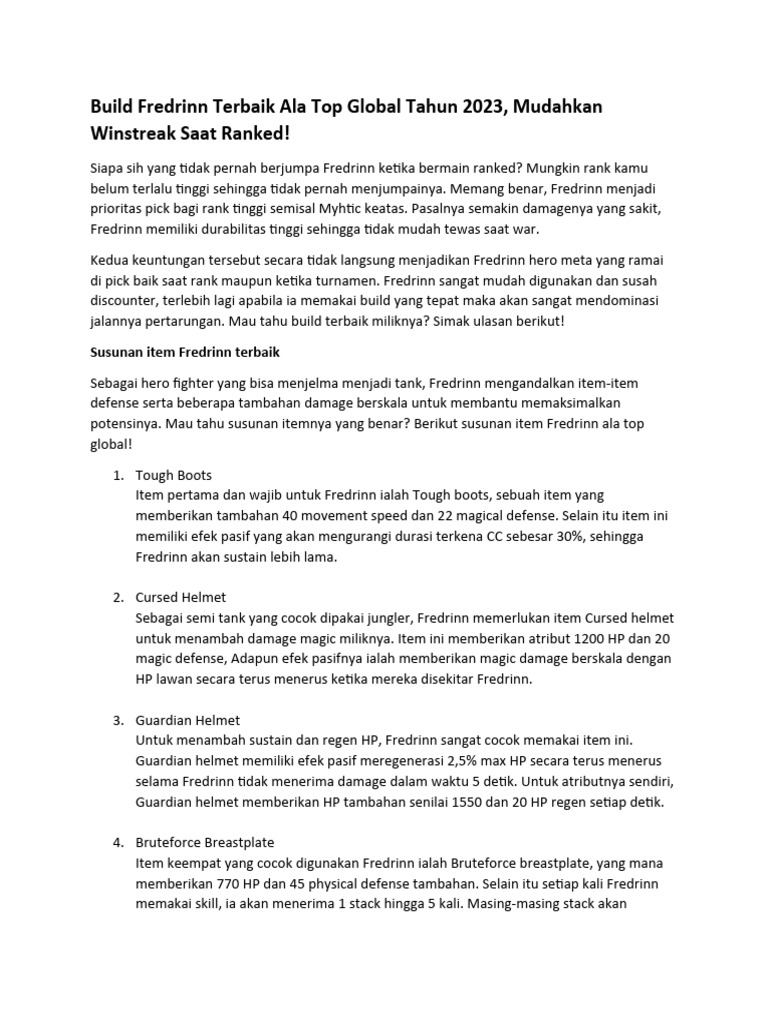 Build Fredrinn Terbaik Ala Top Global Tahun 2023, Mudahkan Winstreak Saat Ranked!

Siapa sih yang tidak pernah berjumpa Fredrinn ketika bermain ranked? Mungkin rank kamu belum terlalu tinggi sehingga tidak pernah menjumpainya. Memang benar, Fredrinn menjadi prioritas pick bagi rank tinggi semisal Myhtic keatas. Pasalnya semakin damagenya yang sakit, Fredrinn memiliki durabilitas tinggi sehingga tidak mudah tewas saat war.

Kedua keuntungan tersebut secara tidak langsung menjadikan Fredrinn hero meta yang ramai di pick baik saat rank maupun ketika turnamen. Fredrinn sangat mudah digunakan dan susah discounter, terlebih lagi apabila ia memakai build yang tepat maka akan sangat mendominasi jalannya pertarungan. Mau tahu build terbaik miliknya? Simak ulasan berikut!

Susunan item Fredrinn terbaik

Sebagai hero fighter yang bisa menjelma menjadi tank, Fredrinn mengandalkan item-item defense serta beberapa tambahan damage berskala untuk membantu memaksimalkan potensinya. Mau tahu susunan itemnya yang benar? Berikut susunan item Fredrinn ala top global!

1. Tough Boots
Item pertama dan wajib untuk Fredrinn ialah Tough boots, sebuah item yang memberikan tambahan 40 movement speed dan 22 magical defense. Selain itu item ini memiliki efek pasif yang akan mengurangi durasi terkena CC sebesar 30%, sehingga Fredrinn akan sustain lebih lama.

2. Cursed Helmet
Sebagai semi tank yang cocok dipakai jungler, Fredrinn memerlukan item Cursed helmet untuk menambah damage magic miliknya. Item ini memberikan atribut 1200 HP dan 20 magic defense, Adapun efek pasifnya ialah memberikan magic damage berskala dengan HP lawan secara terus menerus ketika mereka disekitar Fredrinn.

3. Guardian Helmet
Untuk menambah sustain dan regen HP, Fredrinn sangat cocok memakai item ini. Guardian helmet memiliki efek pasif meregenerasi 2,5% max HP secara terus menerus selama Fredrinn tidak menerima damage dalam waktu 5 detik. Untuk atributnya sendiri, Guardian helmet memberikan HP tambahan senilai 1550 dan 20 HP regen setiap detik.

4. Bruteforce Breastplate
Item keempat yang cocok digunakan Fredrinn ialah Bruteforce breastplate, yang mana memberikan 770 HP dan 45 physical defense tambahan. Selain itu setiap kali Fredrinn memakai skill, ia akan menerima 1 stack hingga 5 kali. Masing-masing stack akan